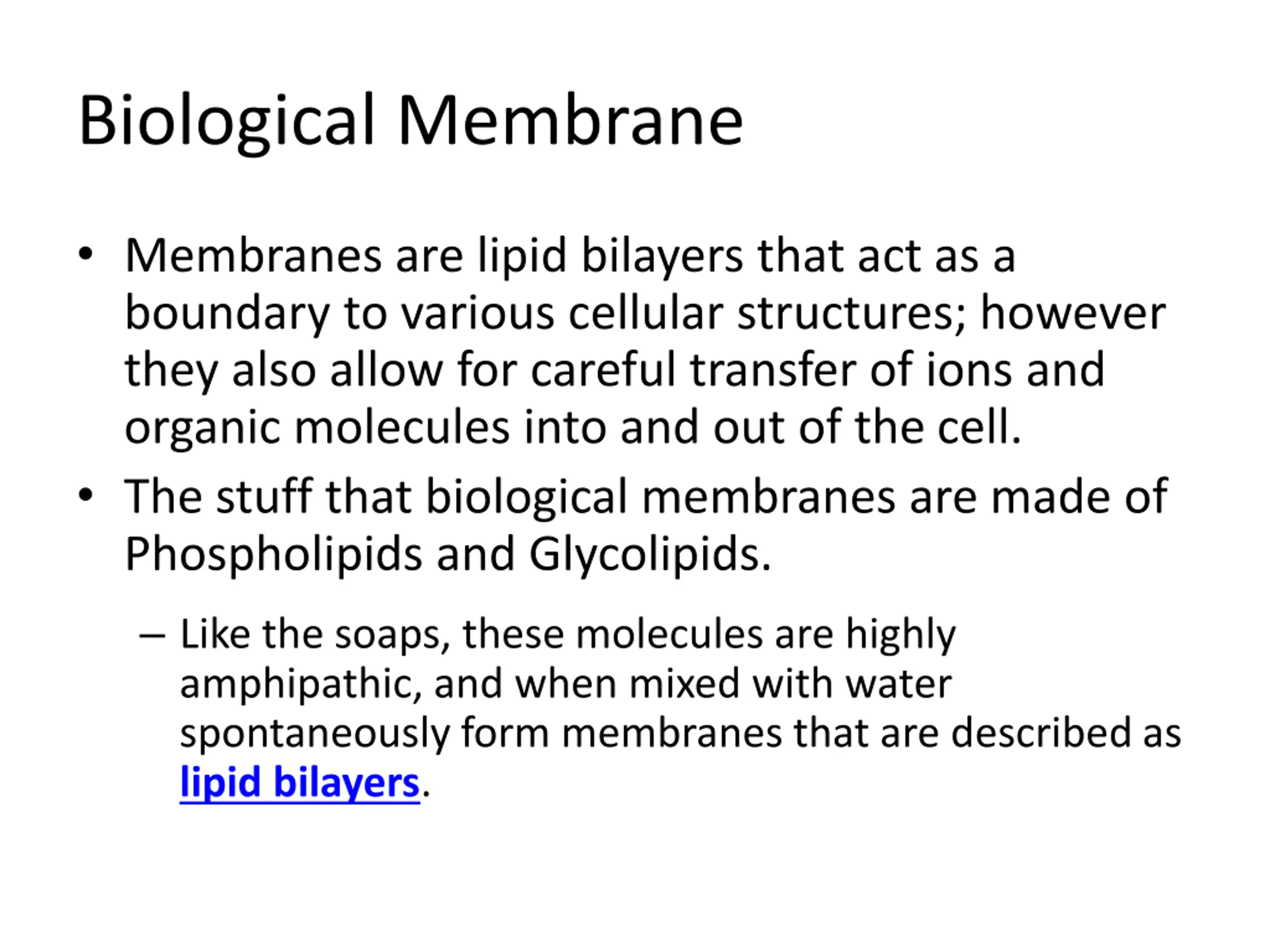 Biological Membrane

• Membranes are lipid bilayers that act as a boundary to various cellular structures; however they also allow for careful transfer of ions and organic molecules into and out of the cell.
• The stuff that biological membranes are made of Phospholipids and Glycolipids.
– Like the soaps, these molecules are highly amphipathic, and when mixed with water spontaneously form membranes that are described as lipid bilayers.